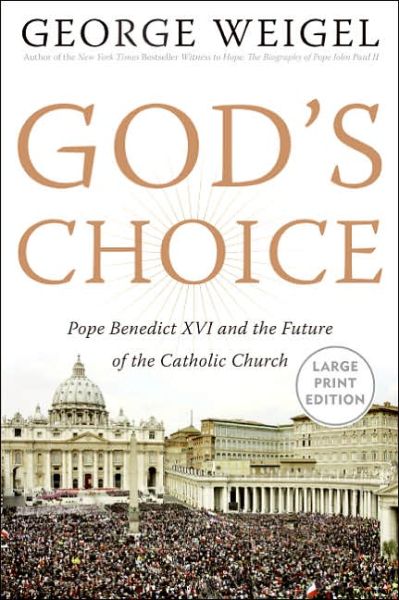 GEORGE WEIGEL
Author of the New York Times Bestseller Witness to Hope: The Biography of Pope John Paul II

GOD'S CHOICE

Pope Benedict XVI and the Future of the Catholic Church

LARGE PRINT EDITION